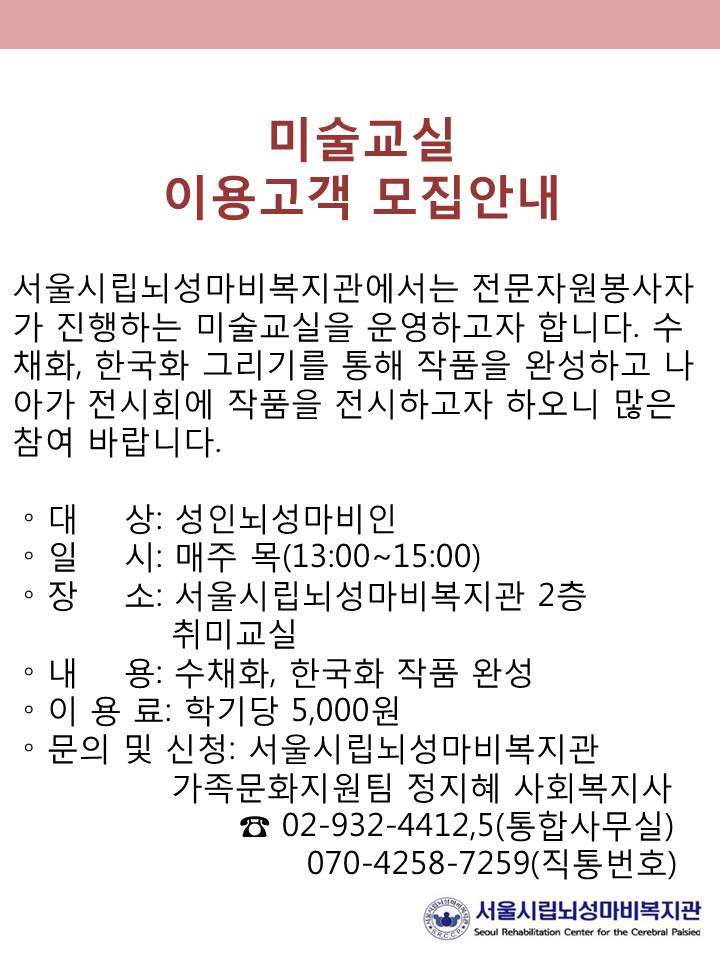 미술교실
이용고객 모집안내

서울시립뇌성마비복지관에서는 전문자원봉사자가 진행하는 미술교실을 운영하고자 합니다. 수채화, 한국화 그리기를 통해 작품을 완성하고 나아가 전시회에 작품을 전시하고자 하오니 많은 참여 바랍니다.

◦ 대 상: 성인뇌성마비인
◦ 일 시: 매주 목(13:00~15:00)
◦ 장 소: 서울시립뇌성마비복지관 2층 취미교실
◦ 내 용: 수채화, 한국화 작품 완성
◦ 이 용 료: 학기당 5,000원
◦ 문의 및 신청: 서울시립뇌성마비복지관 가족문화지원팀 정지혜 사회복지사
☎ 02-932-4412,5(통합사무실)
070-4258-7259(직통번호)

서울시립뇌성마비복지관
Seoul Rehabilitation Center for the Cerebral Palsied